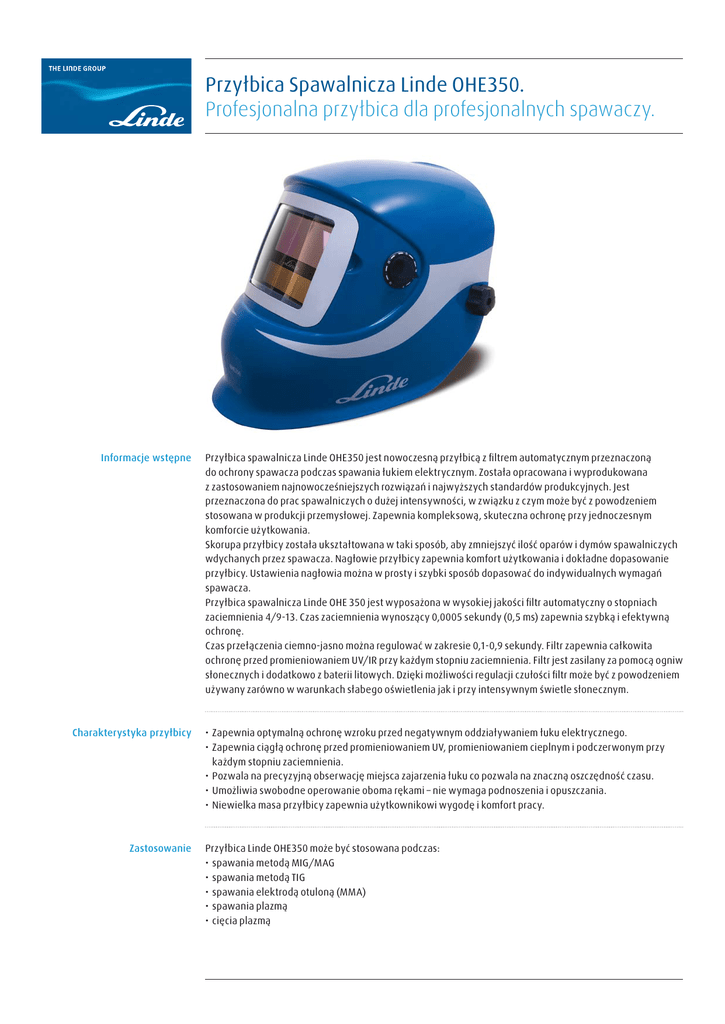 THE LINDE GROUP

Linde

Przyłbica Spawalnicza Linde OHE350.
Profesjonalna przyłbica dla profesjonalnych spawaczy.

Linde

Informacje wstępne

Przyłbica spawalnicza Linde OHE350 jest nowoczesną przyłbicą z filtrem automatycznym przeznaczoną do ochrony spawacza podczas spawania łukiem elektrycznym. Została opracowana i wyprodukowana z zastosowaniem najnowocześniejszych rozwiązań i najwyższych standardów produkcyjnych. Jest przeznaczona do prac spawalniczych o dużej intensywności, w związku z czym może być z powodzeniem stosowana w produkcji przemysłowej. Zapewnia kompleksową, skuteczna ochronę przy jednoczesnym komforcie użytkowania.
Skorupa przyłbicy została ukształtowana w taki sposób, aby zmniejszyć ilość oparów i dymów spawalniczych wdychanych przez spawacza. Nagłowie przyłbicy zapewnia komfort użytkowania i dokładne dopasowanie przyłbicy. Ustawienia nagłowia można w prosty i szybki sposób dopasować do indywidualnych wymagań spawacza.
Przyłbica spawalnicza Linde OHE 350 jest wyposażona w wysokiej jakości filtr automatyczny o stopniach zaciemnienia 4/9-13. Czas zaciemnienia wynoszący 0,0005 sekundy (0,5 ms) zapewnia szybką i efektywną ochronę.
Czas przełączenia ciemno-jasno można regulować w zakresie 0,1-0,9 sekundy. Filtr zapewnia całkowita ochronę przed promieniowaniem UV/IR przy każdym stopniu zaciemnienia. Filtr jest zasilany za pomocą ogniw słonecznych i dodatkowo z baterii litowych. Dzięki możliwości regulacji czułości filtr może być z powodzeniem używany zarówno w warunkach słabego oświetlenia jak i przy intensywnym świetle słonecznym.

Charakterystyka przyłbicy

• Zapewnia optymalną ochronę wzroku przed negatywnym oddziaływaniem łuku elektrycznego.
• Zapewnia ciągłą ochronę przed promieniowaniem UV, promieniowaniem cieplnym i podczerwonym przy każdym stopniu zaciemnienia.
• Pozwala na precyzyjną obserwację miejsca zajarzenia łuku co pozwala na znaczną oszczędność czasu.
• Umożliwia swobodne operowanie oboma rękami – nie wymaga podnoszenia i opuszczania.
• Niewielka masa przyłbicy zapewnia użytkownikowi wygodę i komfort pracy.

Zastosowanie

Przyłbica Linde OHE350 może być stosowana podczas:
• spawania metodą MIG/MAG
• spawania metodą TIG
• spawania elektrodą otuloną (MMA)
• spawania plazmą
• cięcia plazmą